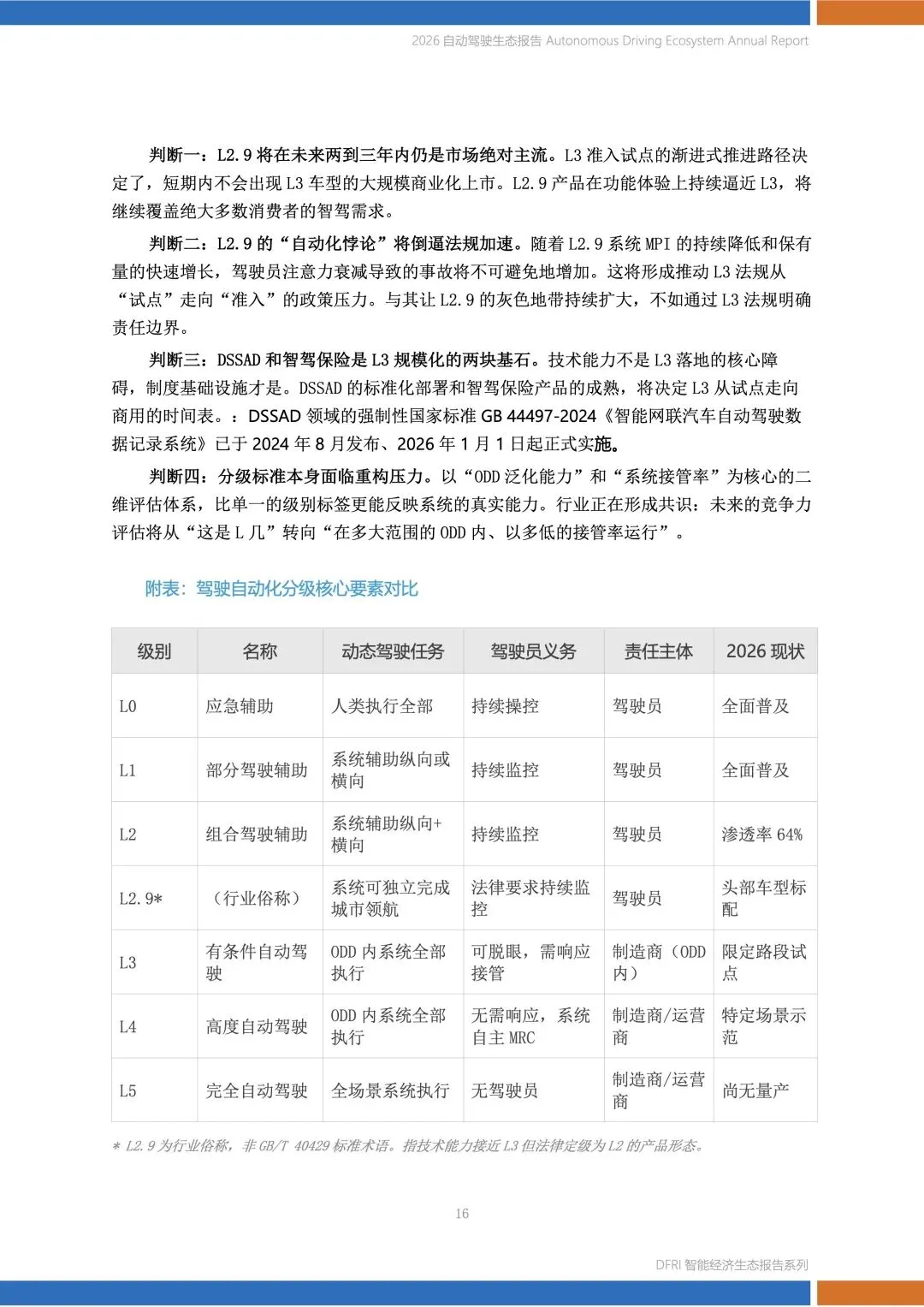 2026 自动驾驶生态报告 Autonomous Driving Ecosystem Annual Report

判断一：L2.9 将在未来两到三年内仍是市场绝对主流。L3 准入试点的渐进式推进路径决定了，短期内不会出现 L3 车型的大规模商业化上市。L2.9 产品在功能体验上持续逼近 L3，将继续覆盖绝大多数消费者的智驾需求。

判断二：L2.9 的“自动化悖论”将倒逼法规加速。随着 L2.9 系统 MPI 的持续降低和保有量的快速增长，驾驶员注意力衰减导致的事故将不可避免地增加。这将形成推动 L3 法规从“试点”走向“准入”的政策压力。与其让 L2.9 的灰色地带持续扩大，不如通过 L3 法规明确责任边界。

判断三：DSSAD 和智驾保险是 L3 规模化的两块基石。技术能力不是 L3 落地的核心障碍，制度基础设施才是。DSSAD 的标准化部署和智驾保险产品的成熟，将决定 L3 从试点走向商用的时间表。：DSSAD 领域的强制性国家标准 GB 44497-2024《智能网联汽车自动驾驶数据记录系统》已于 2024 年 8 月发布、2026 年 1 月 1 日起正式实施。

判断四：分级标准本身面临重构压力。以“ODD 泛化能力”和“系统接管率”为核心的二维评估体系，比单一的级别标签更能反映系统的真实能力。行业正在形成共识：未来的竞争力评估将从“这是 L 几”转向“在多大范围的 ODD 内、以多低的接管率运行”。

附表：驾驶自动化分级核心要素对比

| 级别 | 名称 | 动态驾驶任务 | 驾驶员义务 | 责任主体 | 2026 现状 |
|---|---|---|---|---|---|
| L0 | 应急辅助 | 人类执行全部 | 持续操控 | 驾驶员 | 全面普及 |
| L1 | 部分驾驶辅助 | 系统辅助纵向或横向 | 持续监控 | 驾驶员 | 全面普及 |
| L2 | 组合驾驶辅助 | 系统辅助纵向+横向 | 持续监控 | 驾驶员 | 渗透率 64% |
| L2.9* | （行业俗称） | 系统可独立完成城市领航 | 法律要求持续监控 | 驾驶员 | 头部车型标配 |
| L3 | 有条件自动驾驶 | ODD 内系统全部执行 | 可脱眼，需响应接管 | 制造商（ODD 内） | 限定路段试点 |
| L4 | 高度自动驾驶 | ODD 内系统全部执行 | 无需响应，系统自主 MRC | 制造商/运营商 | 特定场景示范 |
| L5 | 完全自动驾驶 | 全场景系统执行 | 无驾驶员 | 制造商/运营商 | 尚无量产 |

* L2.9 为行业俗称，非 GB/T 40429 标准术语。指技术能力接近 L3 但法律定级为 L2 的产品形态。

16

DFRI 智能经济生态报告系列